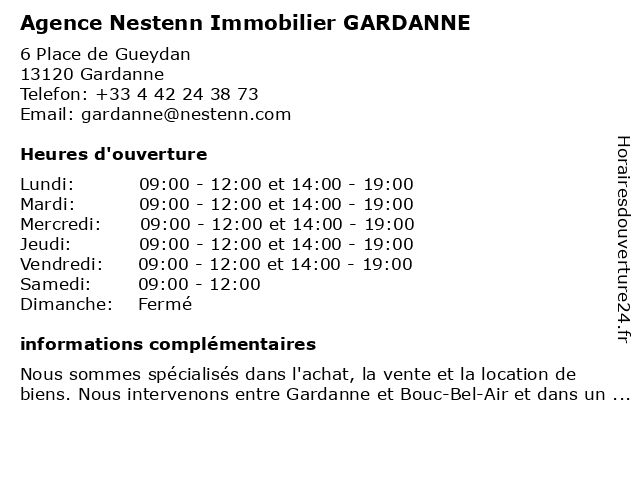 Agence Nestenn Immobilier GARDANNE

6 Place de Gueydan
13120 Gardanne
Telefon: +33 4 42 24 38 73
Email: gardanne@nestenn.com

Heures d'ouverture

| | |
|---|---|
| Lundi: | 09:00 - 12:00 et 14:00 - 19:00 |
| Mardi: | 09:00 - 12:00 et 14:00 - 19:00 |
| Mercredi: | 09:00 - 12:00 et 14:00 - 19:00 |
| Jeudi: | 09:00 - 12:00 et 14:00 - 19:00 |
| Vendredi: | 09:00 - 12:00 et 14:00 - 19:00 |
| Samedi: | 09:00 - 12:00 |
| Dimanche: | Fermé |

informations complémentaires

Nous sommes spécialisés dans l'achat, la vente et la location de biens. Nous intervenons entre Gardanne et Bouc-Bel-Air et dans un ...

Horairesdouverture24.fr